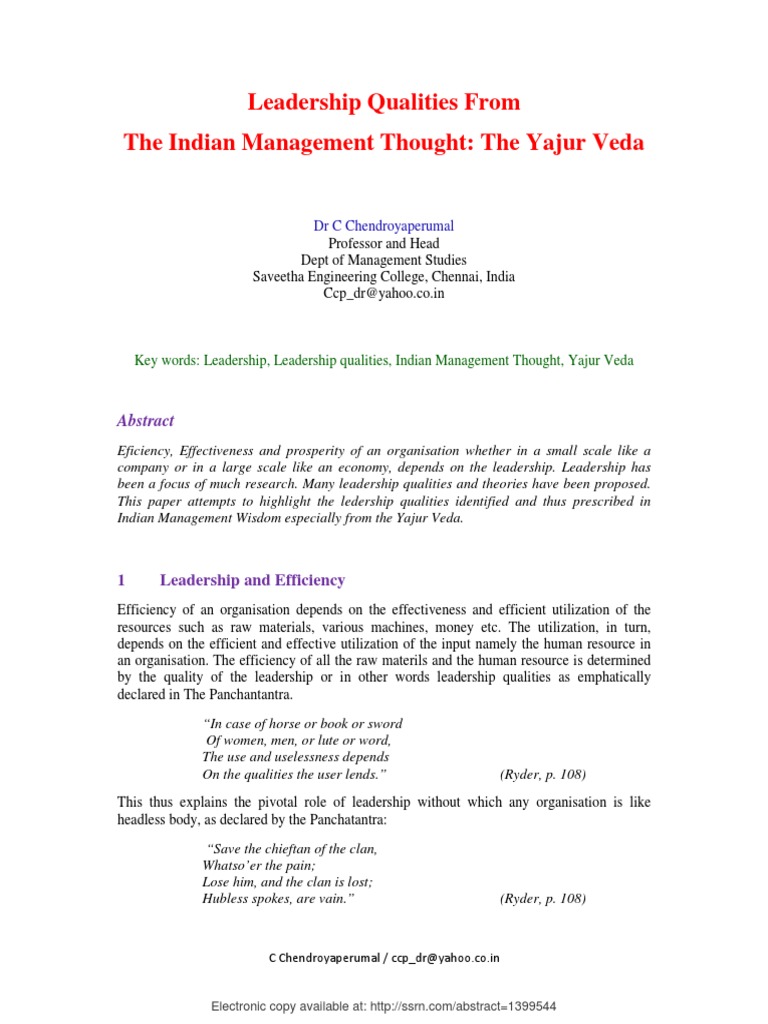 Leadership Qualities From
The Indian Management Thought: The Yajur Veda

Dr C Chendroyaperumal
Professor and Head
Dept of Management Studies
Saveetha Engineering College, Chennai, India
Ccp_dr@yahoo.co.in

Key words: Leadership, Leadership qualities, Indian Management Thought, Yajur Veda

Abstract

Eficiency, Effectiveness and prosperity of an organisation whether in a small scale like a company or in a large scale like an economy, depends on the leadership. Leadership has been a focus of much research. Many leadership qualities and theories have been proposed. This paper attempts to highlight the ledership qualities identified and thus prescribed in Indian Management Wisdom especially from the Yajur Veda.

1 Leadership and Efficiency

Efficiency of an organisation depends on the effectiveness and efficient utilization of the resources such as raw materials, various machines, money etc. The utilization, in turn, depends on the efficient and effective utilization of the input namely the human resource in an organisation. The efficiency of all the raw materils and the human resource is determined by the quality of the leadership or in other words leadership qualities as emphatically declared in The Panchantantra.

"In case of horse or book or sword
Of women, men, or lute or word,
The use and uselessness depends
On the qualities the user lends." (Ryder, p. 108)

This thus explains the pivotal role of leadership without which any organisation is like headless body, as declared by the Panchatantra:

"Save the chieftan of the clan,
Whatso'er the pain;
Lose him, and the clan is lost;
Hubless spokes, are vain." (Ryder, p. 108)

C Chendroyaperumal / ccp_dr@yahoo.co.in

Electronic copy available at: http://ssrn.com/abstract=1399544